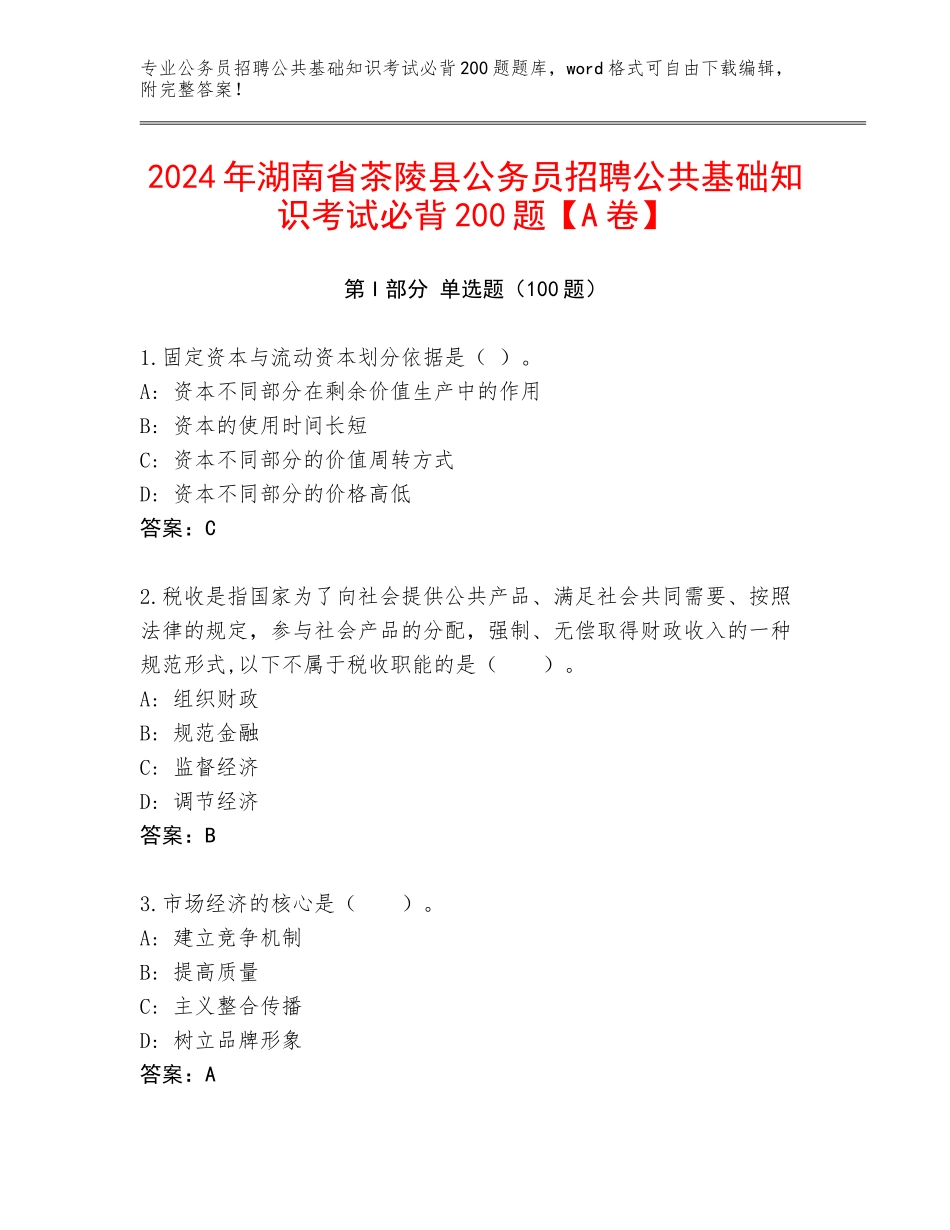 专业公务员招聘公共基础知识考试必背200题题库，word格式可自由下载编辑，附完整答案！

2024年湖南省茶陵县公务员招聘公共基础知识考试必背200题【A卷】

第I部分 单选题（100题）

1.固定资本与流动资本划分依据是（ ）。
A：资本不同部分在剩余价值生产中的作用
B：资本的使用时间长短
C：资本不同部分的价值周转方式
D：资本不同部分的价格高低
答案：C

2.税收是指国家为了向社会提供公共产品、满足社会共同需要、按照法律的规定，参与社会产品的分配，强制、无偿取得财政收入的一种规范形式,以下不属于税收职能的是（　　）。
A：组织财政
B：规范金融
C：监督经济
D：调节经济
答案：B

3.市场经济的核心是（　　）。
A：建立竞争机制
B：提高质量
C：主义整合传播
D：树立品牌形象
答案：A